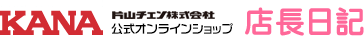 KANA 片山チエン株式会社
公式オンラインショップ
店長日記